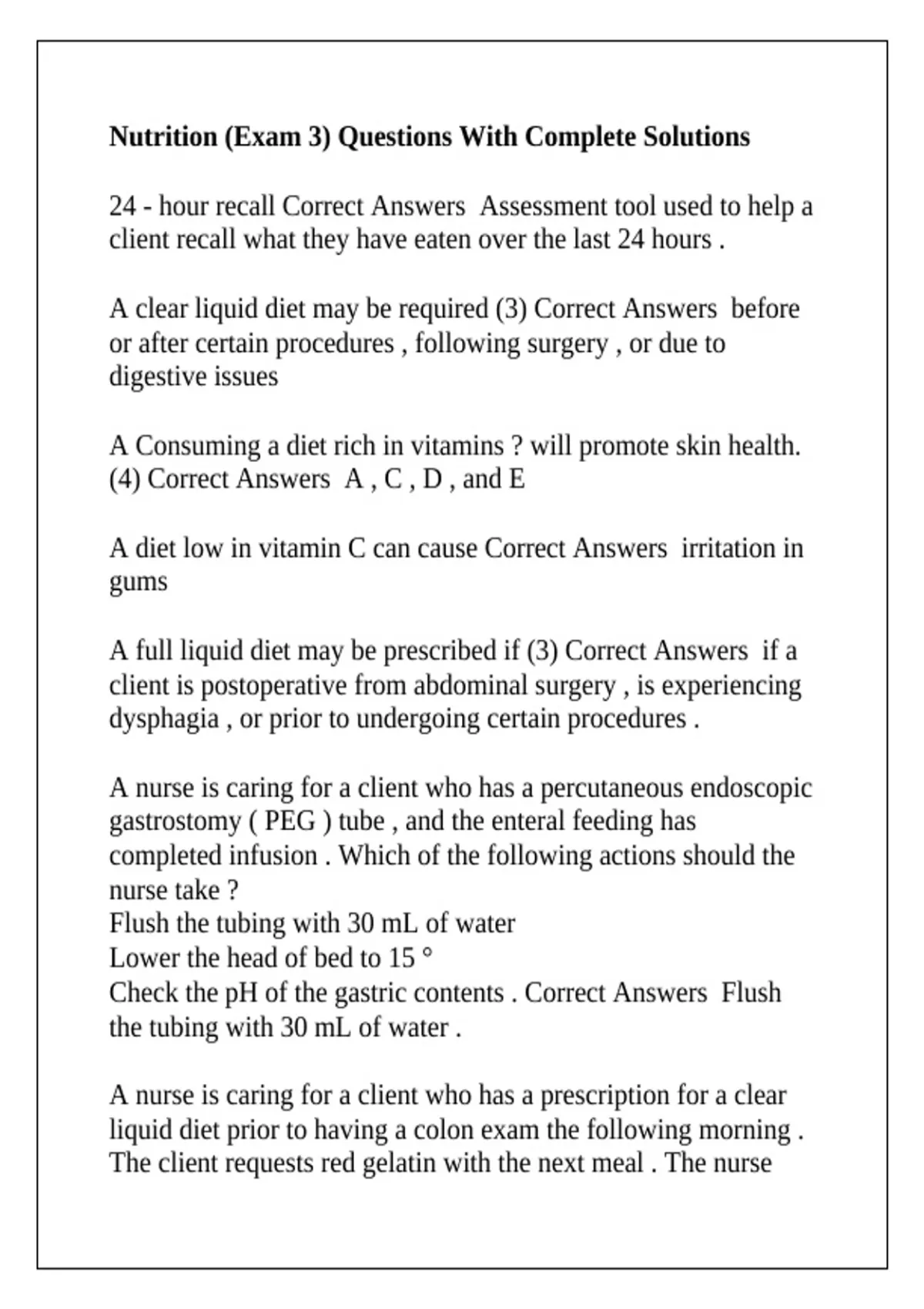 Nutrition (Exam 3) Questions With Complete Solutions

24 - hour recall Correct Answers  Assessment tool used to help a client recall what they have eaten over the last 24 hours .

A clear liquid diet may be required (3) Correct Answers  before or after certain procedures , following surgery , or due to digestive issues

A Consuming a diet rich in vitamins ? will promote skin health. (4) Correct Answers  A , C , D , and E

A diet low in vitamin C can cause Correct Answers  irritation in gums

A full liquid diet may be prescribed if (3) Correct Answers  if a client is postoperative from abdominal surgery , is experiencing dysphagia , or prior to undergoing certain procedures .

A nurse is caring for a client who has a percutaneous endoscopic gastrostomy ( PEG ) tube , and the enteral feeding has completed infusion . Which of the following actions should the nurse take ?
Flush the tubing with 30 mL of water
Lower the head of bed to 15 °
Check the pH of the gastric contents . Correct Answers  Flush the tubing with 30 mL of water .

A nurse is caring for a client who has a prescription for a clear liquid diet prior to having a colon exam the following morning . The client requests red gelatin with the next meal . The nurse